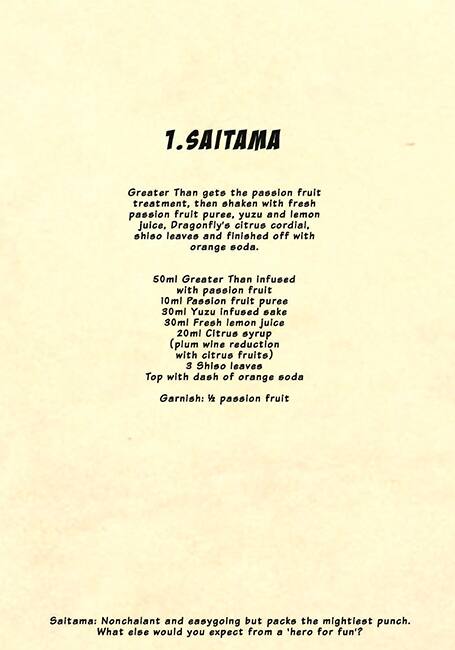 1.SAITAMA

Greater Than gets the passion fruit treatment, then shaken with fresh passion fruit puree, yuzu and lemon juice, Dragonfly's citrus cordial, shiso leaves and finished off with orange soda.

50ml Greater Than infused
with passion fruit
10ml Passion fruit puree
30ml Yuzu infused sake
30ml Fresh lemon juice
20ml Citrus syrup
(plum wine reduction
with citrus fruits)
3 Shiso leaves
Top with dash of orange soda

Garnish: ½ passion fruit

Saitama: Nonchalant and easygoing but packs the mightiest punch. What else would you expect from a 'hero for fun'?